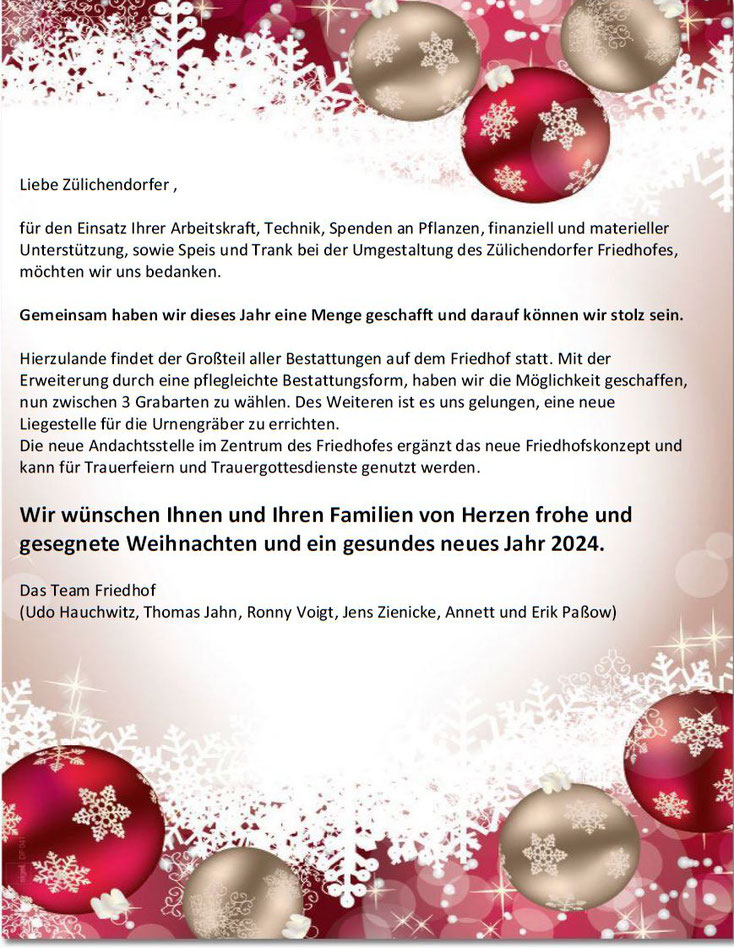 Liebe Zülichendorfer ,

für den Einsatz Ihrer Arbeitskraft, Technik, Spenden an Pflanzen, finanziell und materieller Unterstützung, sowie Speis und Trank bei der Umgestaltung des Zülichendorfer Friedhofes, möchten wir uns bedanken.

Gemeinsam haben wir dieses Jahr eine Menge geschafft und darauf können wir stolz sein.

Hierzulande findet der Großteil aller Bestattungen auf dem Friedhof statt. Mit der Erweiterung durch eine pflegleichte Bestattungsform, haben wir die Möglichkeit geschaffen, nun zwischen 3 Grabarten zu wählen. Des Weiteren ist es uns gelungen, eine neue Liegestelle für die Urnengräber zu errichten.
Die neue Andachtsstelle im Zentrum des Friedhofes ergänzt das neue Friedhofskonzept und kann für Trauerfeiern und Trauergottesdienste genutzt werden.

Wir wünschen Ihnen und Ihren Familien von Herzen frohe und gesegnete Weihnachten und ein gesundes neues Jahr 2024.

Das Team Friedhof
(Udo Hauchwitz, Thomas Jahn, Ronny Voigt, Jens Zienicke, Annett und Erik Paßow)